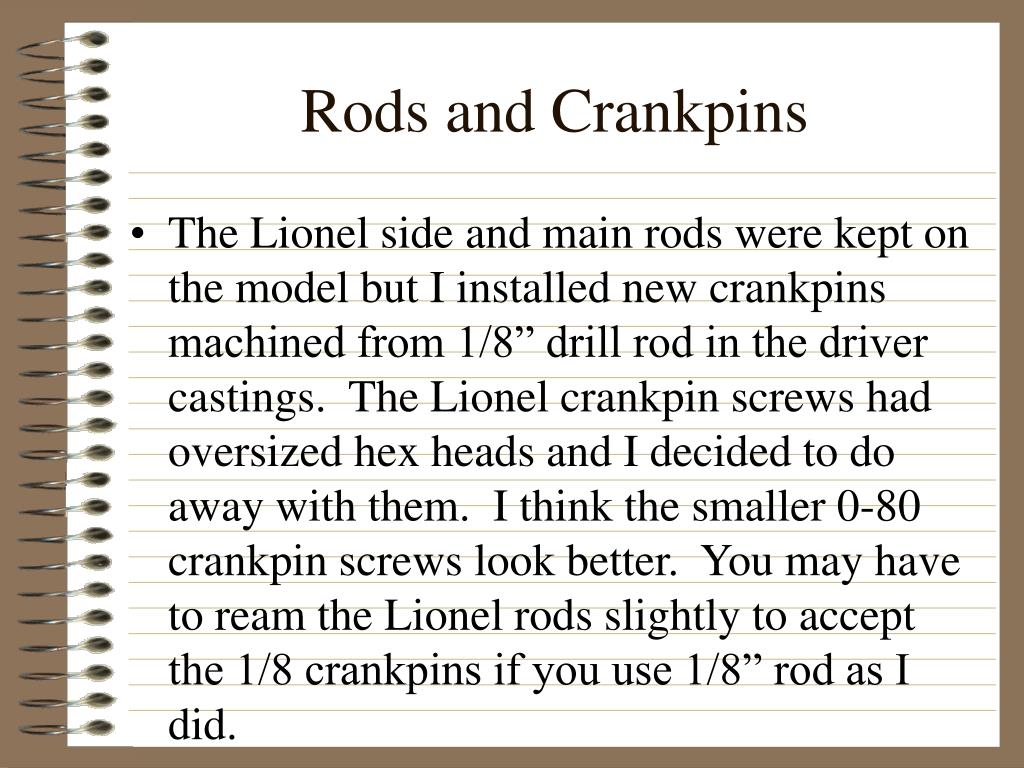 Rods and Crankpins

• The Lionel side and main rods were kept on the model but I installed new crankpins machined from 1/8” drill rod in the driver castings. The Lionel crankpin screws had oversized hex heads and I decided to do away with them. I think the smaller 0-80 crankpin screws look better. You may have to ream the Lionel rods slightly to accept the 1/8 crankpins if you use 1/8” rod as I did.